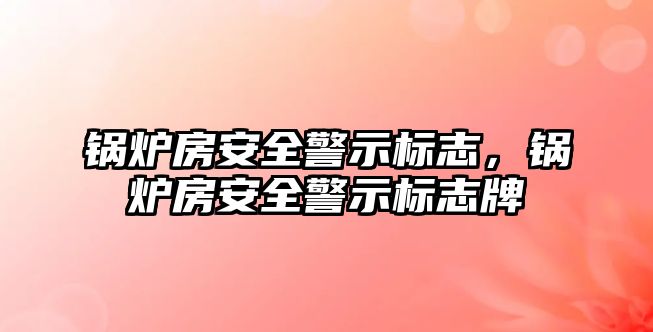 锅炉房安全警示标志，锅炉房安全警示标志牌